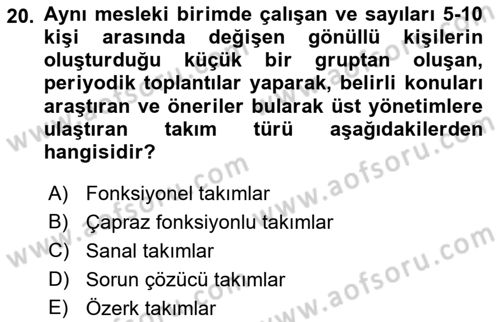 20. Aynı mesleki birimde çalışan ve sayıları 5-10 kişi arasında değişen gönüllü kişilerin oluşturduğu küçük bir gruptan oluşan, periyodik toplantılar yaparak, belirli konuları araştıran ve öneriler bularak üst yönetimlere ulaştıran takım türü aşağıdakilerden hangisidir?

A) Fonksiyonel takımlar
B) Çapraz fonksiyonlu takımlar
C) Sanal takımlar
D) Sorun çözücü takımlar
E) Özerk takımlar

www.aofsoru.com